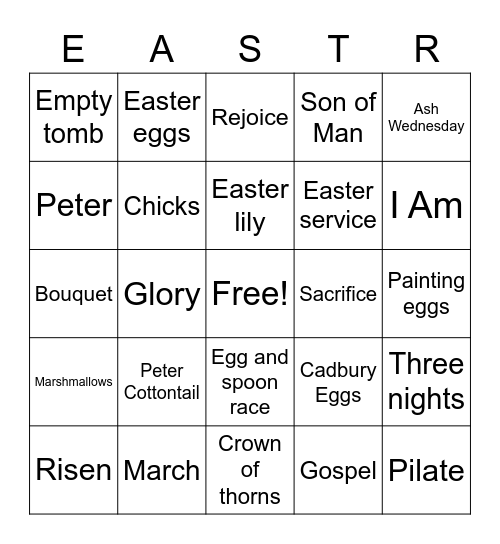 | E | A | S | T | R |
|---|---|---|---|---|
| Empty tomb | Easter eggs | Rejoice | Son of Man | Ash Wednesday |
| Peter | Chicks | Easter lily | Easter service | I Am |
| Bouquet | Glory | Free! | Sacrifice | Painting eggs |
| Marshmallows | Peter Cottontail | Egg and spoon race | Cadbury Eggs | Three nights |
| Risen | March | Crown of thorns | Gospel | Pilate |